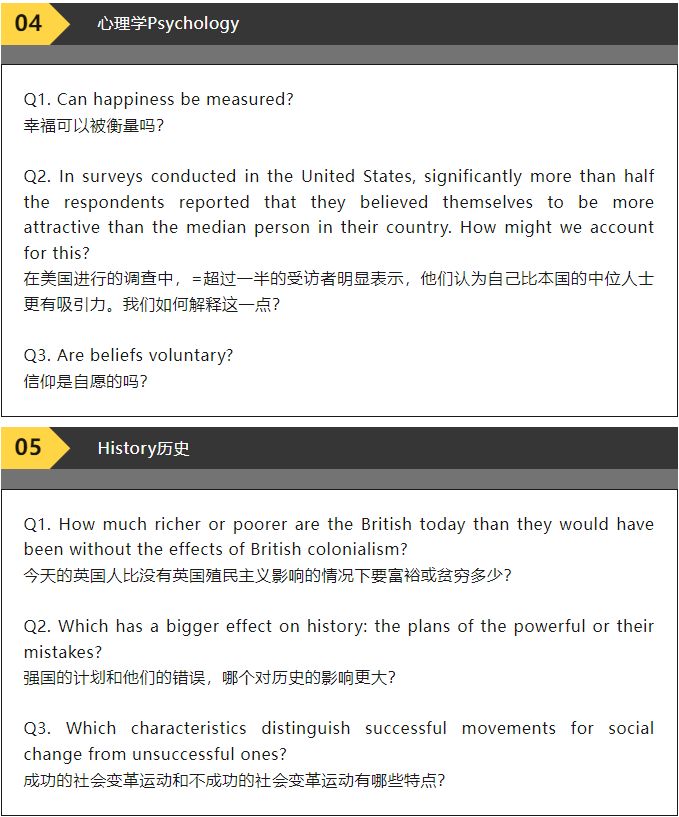 04

心理学Psychology

Q1. Can happiness be measured?
幸福可以被衡量吗?

Q2. In surveys conducted in the United States, significantly more than half the respondents reported that they believed themselves to be more attractive than the median person in their country. How might we account for this?
在美国进行的调查中，=超过一半的受访者明显表示，他们认为自己比本国的中位人士更有吸引力。我们如何解释这一点?

Q3. Are beliefs voluntary?
信仰是自愿的吗?

05

History历史

Q1. How much richer or poorer are the British today than they would have been without the effects of British colonialism?
今天的英国人比没有英国殖民主义影响的情况下要富裕或贫穷多少?

Q2. Which has a bigger effect on history: the plans of the powerful or their mistakes?
强国的计划和他们的错误，哪个对历史的影响更大?

Q3. Which characteristics distinguish successful movements for social change from unsuccessful ones?
成功的社会变革运动和不成功的社会变革运动有哪些特点?